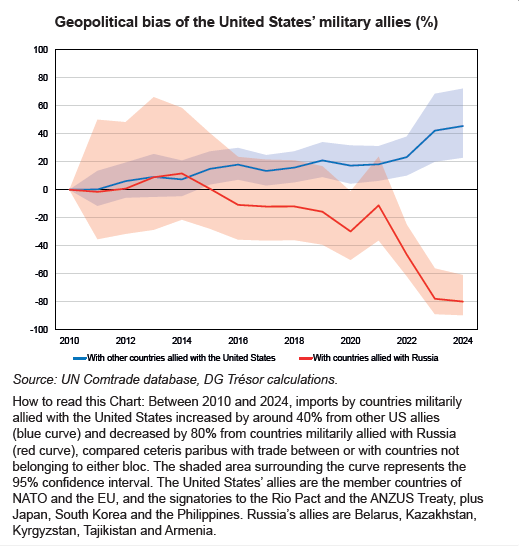 Geopolitical bias of the United States' military allies (%)

100
80
60
40
20
0
-20
-40
-60
-80
-100

2010
2012
2014
2016
2018
2020
2022
2024

With other countries allied with the United States
With countries allied with Russia

Source: UN Comtrade database, DG Trésor calculations.

How to read this Chart: Between 2010 and 2024, imports by countries militarily allied with the United States increased by around 40% from other US allies (blue curve) and decreased by 80% from countries militarily allied with Russia (red curve), compared ceteris paribus with trade between or with countries not belonging to either bloc. The shaded area surrounding the curve represents the 95% confidence interval. The United States' allies are the member countries of NATO and the EU, and the signatories to the Rio Pact and the ANZUS Treaty, plus Japan, South Korea and the Philippines. Russia's allies are Belarus, Kazakhstan, Kyrgyzstan, Tajikistan and Armenia.